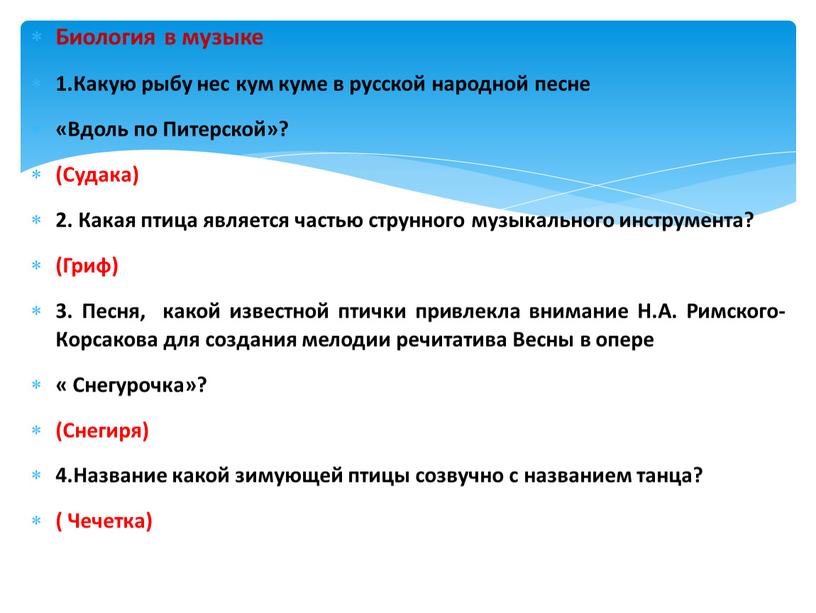 Биология в музыке

1.Какую рыбу нес кум куме в русской народной песне

«Вдоль по Питерской»?

(Судака)

2. Какая птица является частью струнного музыкального инструмента?

(Гриф)

3. Песня, какой известной птички привлекла внимание Н.А. Римского-Корсакова для создания мелодии речитатива Весны в опере

« Снегурочка»?

(Снегиря)

4.Название какой зимующей птицы созвучно с названием танца?

( Чечетка)